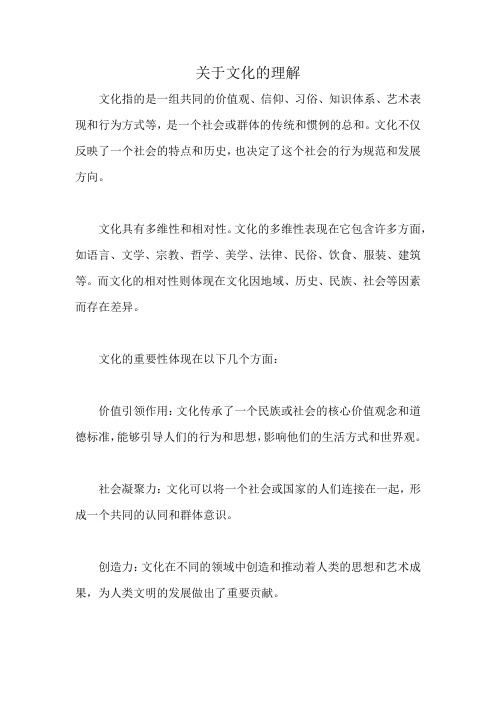 关于文化的理解

文化指的是一组共同的价值观、信仰、习俗、知识体系、艺术表现和行为方式等，是一个社会或群体的传统和惯例的总和。文化不仅反映了一个社会的特点和历史，也决定了这个社会的行为规范和发展方向。

文化具有多维性和相对性。文化的多维性表现在它包含许多方面，如语言、文学、宗教、哲学、美学、法律、民俗、饮食、服装、建筑等。而文化的相对性则体现在文化因地域、历史、民族、社会等因素而存在差异。

文化的重要性体现在以下几个方面：

价值引领作用：文化传承了一个民族或社会的核心价值观念和道德标准，能够引导人们的行为和思想，影响他们的生活方式和世界观。

社会凝聚力：文化可以将一个社会或国家的人们连接在一起，形成一个共同的认同和群体意识。

创造力：文化在不同的领域中创造和推动着人类的思想和艺术成果，为人类文明的发展做出了重要贡献。